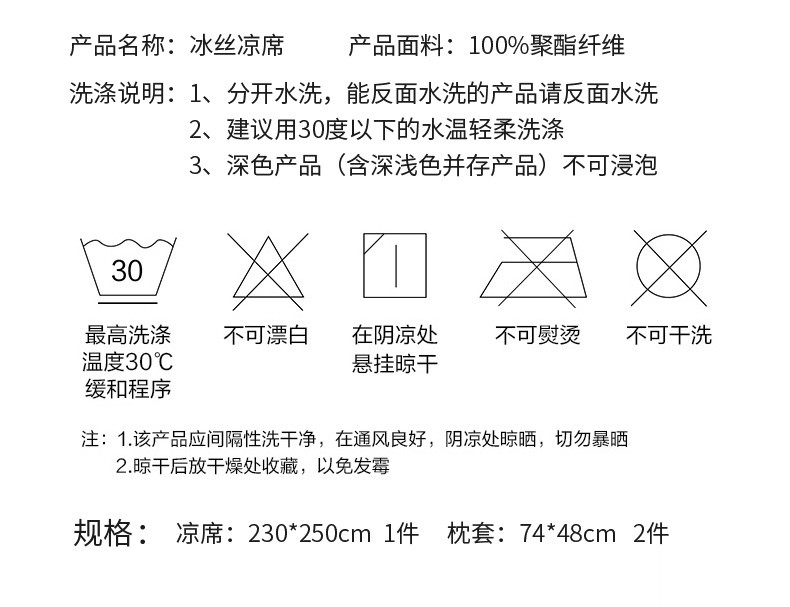 产品名称：冰丝凉席　　产品面料：100%聚酯纤维

洗涤说明：1、分开水洗，能反面水洗的产品请反面水洗
2、建议用30度以下的水温轻柔洗涤
3、深色产品（含深浅色并存产品）不可浸泡

30

最高洗涤温度30℃缓和程序

不可漂白

在阴凉处悬挂晾干

不可熨烫

不可干洗

注：1.该产品应间隔性洗干净，在通风良好，阴凉处晾晒，切勿暴晒
2.晾干后放干燥处收藏，以免发霉

规格：　凉席：230*250cm 1件　枕套：74*48cm 2件